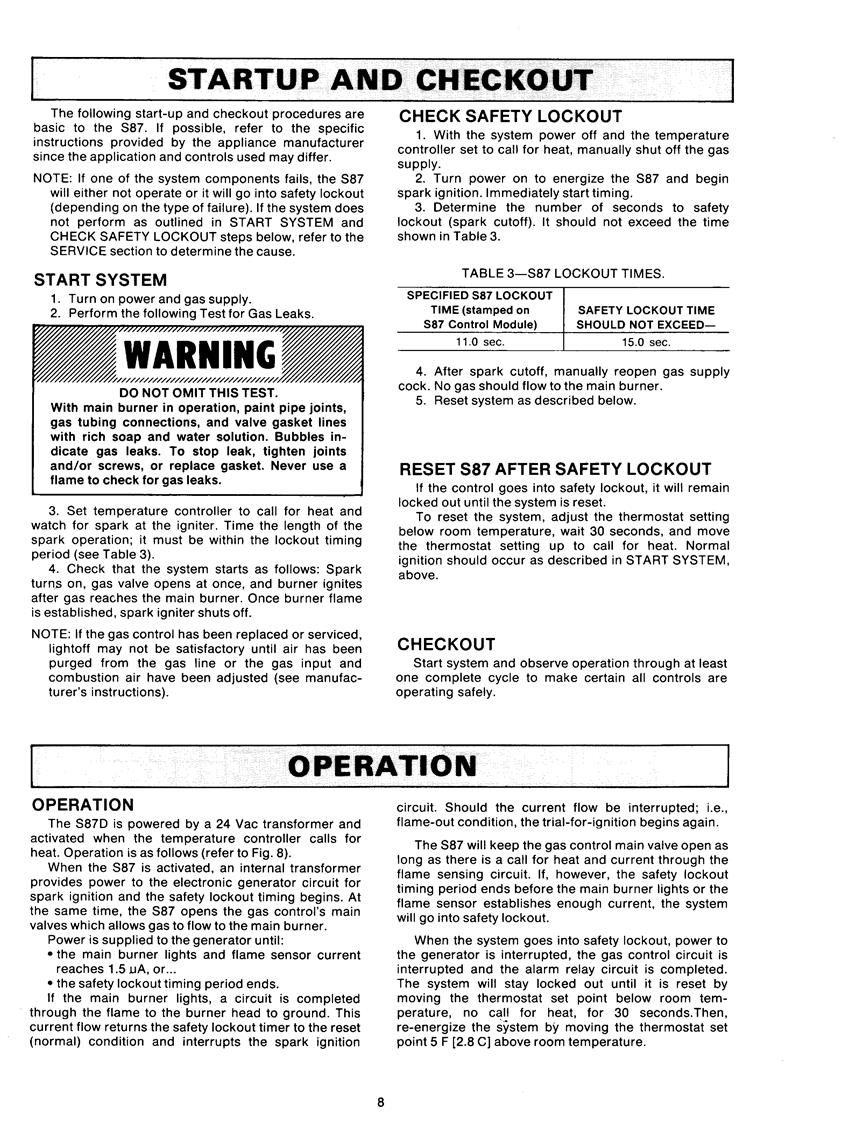 STARTUP AND CHECKOUT

The following start-up and checkout procedures are basic to the S87. If possible, refer to the specific instructions provided by the appliance manufacturer since the application and controls used may differ.

NOTE: If one of the system components fails, the S87 will either not operate or it will go into safety lockout (depending on the type of failure). If the system does not perform as outlined in START SYSTEM and CHECK SAFETY LOCKOUT steps below, refer to the SERVICE section to determine the cause.

START SYSTEM

1. Turn on power and gas supply.
2. Perform the following Test for Gas Leaks.

WARNING

DO NOT OMIT THIS TEST.
With main burner in operation, paint pipe joints, gas tubing connections, and valve gasket lines with rich soap and water solution. Bubbles indicate gas leaks. To stop leak, tighten joints and/or screws, or replace gasket. Never use a flame to check for gas leaks.

3. Set temperature controller to call for heat and watch for spark at the igniter. Time the length of the spark operation; it must be within the lockout timing period (see Table 3).
4. Check that the system starts as follows: Spark turns on, gas valve opens at once, and burner ignites after gas reaches the main burner. Once burner flame is established, spark igniter shuts off.

NOTE: If the gas control has been replaced or serviced, lightoff may not be satisfactory until air has been purged from the gas line or the gas input and combustion air have been adjusted (see manufacturer's instructions).

CHECK SAFETY LOCKOUT

1. With the system power off and the temperature controller set to call for heat, manually shut off the gas supply.
2. Turn power on to energize the S87 and begin spark ignition. Immediately start timing.
3. Determine the number of seconds to safety lockout (spark cutoff). It should not exceed the time shown in Table 3.

TABLE 3—S87 LOCKOUT TIMES.

| SPECIFIED S87 LOCKOUT TIME (stamped on S87 Control Module) | SAFETY LOCKOUT TIME SHOULD NOT EXCEED— |
|---|---|
| 11.0 sec. | 15.0 sec. |

4. After spark cutoff, manually reopen gas supply cock. No gas should flow to the main burner.
5. Reset system as described below.

RESET S87 AFTER SAFETY LOCKOUT

If the control goes into safety lockout, it will remain locked out until the system is reset.
To reset the system, adjust the thermostat setting below room temperature, wait 30 seconds, and move the thermostat setting up to call for heat. Normal ignition should occur as described in START SYSTEM, above.

CHECKOUT

Start system and observe operation through at least one complete cycle to make certain all controls are operating safely.

OPERATION

OPERATION

The S87D is powered by a 24 Vac transformer and activated when the temperature controller calls for heat. Operation is as follows (refer to Fig. 8).
When the S87 is activated, an internal transformer provides power to the electronic generator circuit for spark ignition and the safety lockout timing begins. At the same time, the S87 opens the gas control's main valves which allows gas to flow to the main burner.
Power is supplied to the generator until:
• the main burner lights and flame sensor current reaches 1.5 µA, or...
• the safety lockout timing period ends.
If the main burner lights, a circuit is completed through the flame to the burner head to ground. This current flow returns the safety lockout timer to the reset (normal) condition and interrupts the spark ignition circuit. Should the current flow be interrupted; i.e., flame-out condition, the trial-for-ignition begins again.

The S87 will keep the gas control main valve open as long as there is a call for heat and current through the flame sensing circuit. If, however, the safety lockout timing period ends before the main burner lights or the flame sensor establishes enough current, the system will go into safety lockout.

When the system goes into safety lockout, power to the generator is interrupted, the gas control circuit is interrupted and the alarm relay circuit is completed. The system will stay locked out until it is reset by moving the thermostat set point below room temperature, no call for heat, for 30 seconds.Then, re-energize the system by moving the thermostat set point 5 F [2.8 C] above room temperature.

8